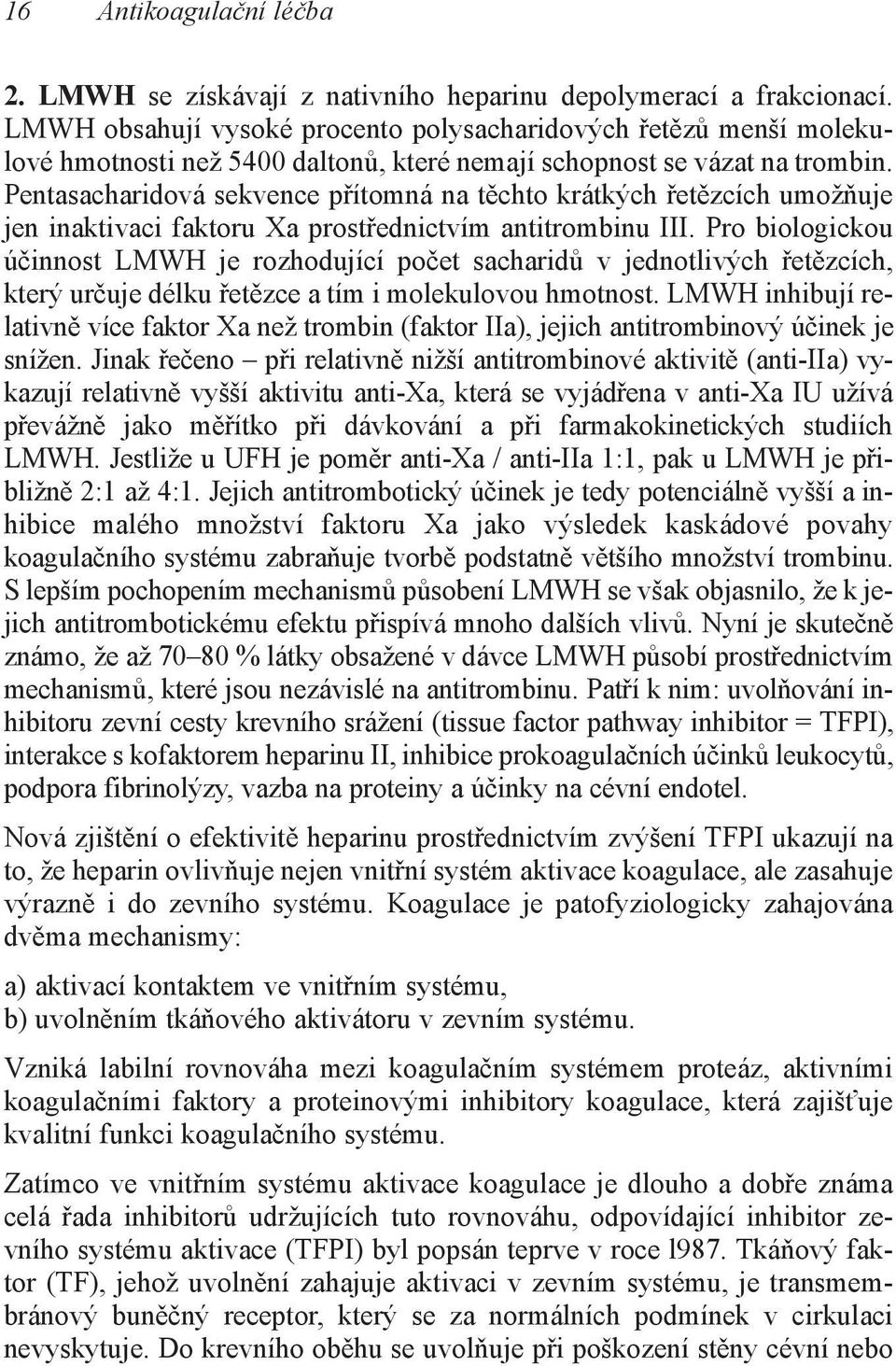 16 Antikoagulační léčba

2. LMWH se získávají z nativního heparinu depolymerací a frakcionací. LMWH obsahují vysoké procento polysacharidových řetězů menší molekulové hmotnosti než 5400 daltonů, které nemají schopnost se vázat na trombin. Pentasacharidová sekvence přítomná na těchto krátkých řetězcích umožňuje jen inaktivaci faktoru Xa prostřednictvím antitrombinu III. Pro biologickou účinnost LMWH je rozhodující počet sacharidů v jednotlivých řetězcích, který určuje délku řetězce a tím i molekulovou hmotnost. LMWH inhibují relativně více faktor Xa než trombin (faktor IIa), jejich antitrombinový účinek je snížen. Jinak řečeno – při relativně nižší antitrombinové aktivitě (anti-IIa) vykazují relativně vyšší aktivitu anti-Xa, která se vyjádřena v anti-Xa IU užívá převážně jako měřítko při dávkování a při farmakokinetických studiích LMWH. Jestliže u UFH je poměr anti-Xa / anti-IIa 1:1, pak u LMWH je přibližně 2:1 až 4:1. Jejich antitrombotický účinek je tedy potenciálně vyšší a inhibice malého množství faktoru Xa jako výsledek kaskádové povahy koagulačního systému zabraňuje tvorbě podstatně většího množství trombinu. S lepším pochopením mechanismů působení LMWH se však objasnilo, že k jejich antitrombotickému efektu přispívá mnoho dalších vlivů. Nyní je skutečně známo, že až 70–80 % látky obsažené v dávce LMWH působí prostřednictvím mechanismů, které jsou nezávislé na antitrombinu. Patří k nim: uvolňování inhibitoru zevní cesty krevního srážení (tissue factor pathway inhibitor = TFPI), interakce s kofaktorem heparinu II, inhibice prokoagulačních účinků leukocytů, podpora fibrinolýzy, vazba na proteiny a účinky na cévní endotel.

Nová zjištění o efektivitě heparinu prostřednictvím zvýšení TFPI ukazují na to, že heparin ovlivňuje nejen vnitřní systém aktivace koagulace, ale zasahuje výrazně i do zevního systému. Koagulace je patofyziologicky zahajována dvěma mechanismy:

a) aktivací kontaktem ve vnitřním systému,
b) uvolněním tkáňového aktivátoru v zevním systému.

Vzniká labilní rovnováha mezi koagulačním systémem proteáz, aktivními koagulačními faktory a proteinovými inhibitory koagulace, která zajišťuje kvalitní funkci koagulačního systému.

Zatímco ve vnitřním systému aktivace koagulace je dlouho a dobře známa celá řada inhibitorů udržujících tuto rovnováhu, odpovídající inhibitor zevního systému aktivace (TFPI) byl popsán teprve v roce l987. Tkáňový faktor (TF), jehož uvolnění zahajuje aktivaci v zevním systému, je transmembránový buněčný receptor, který se za normálních podmínek v cirkulaci nevyskytuje. Do krevního oběhu se uvolňuje při poškození stěny cévní nebo